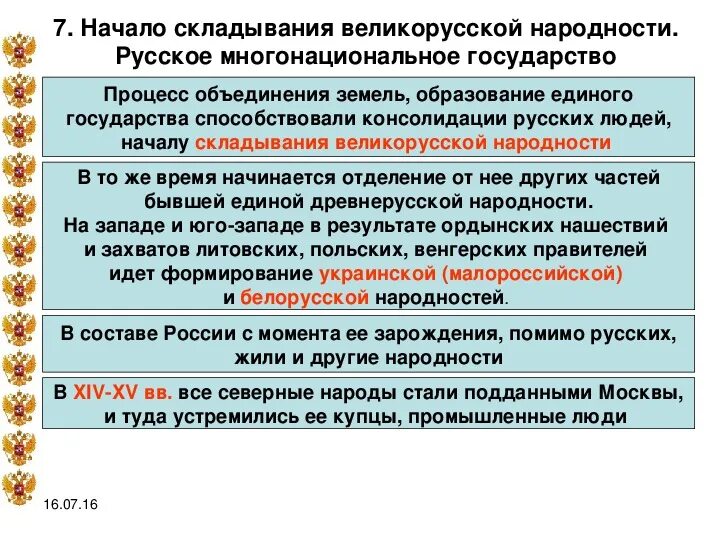 7. Начало складывания великорусской народности. Русское многонациональное государство

Процесс объединения земель, образование единого государства способствовали консолидации русских людей, началу складывания великорусской народности

В то же время начинается отделение от нее других частей бывшей единой древнерусской народности.
На западе и юго-западе в результате ордынских нашествий и захватов литовских, польских, венгерских правителей идет формирование украинской (малороссийской) и белорусской народностей.

В составе России с момента ее зарождения, помимо русских, жили и другие народности

В XIV-XV вв. все северные народы стали подданными Москвы, и туда устремились ее купцы, промышленные люди

16.07.16